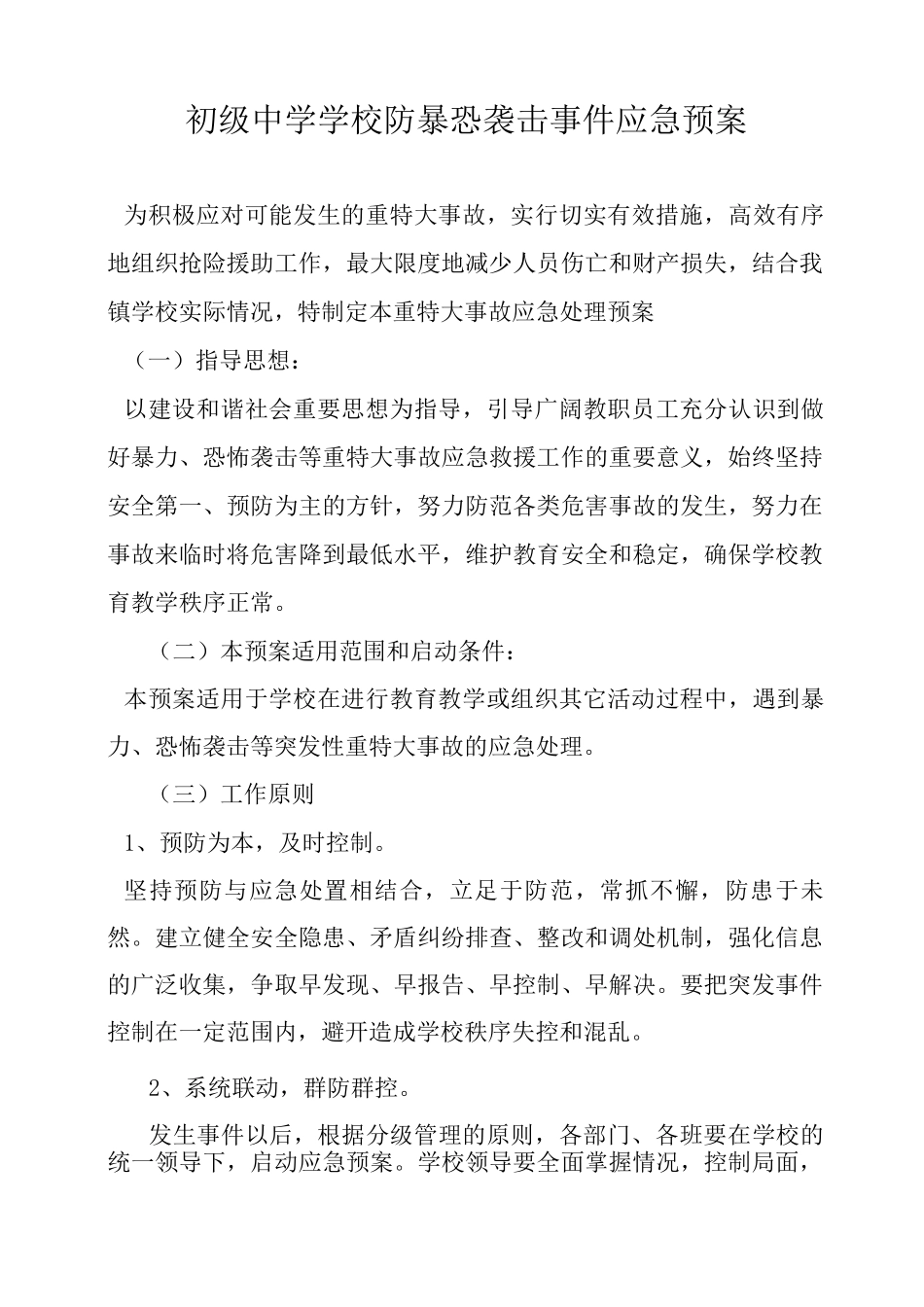 初级中学学校防暴恐袭击事件应急预案

为积极应对可能发生的重特大事故，实行切实有效措施，高效有序地组织抢险援助工作，最大限度地减少人员伤亡和财产损失，结合我镇学校实际情况，特制定本重特大事故应急处理预案

（一）指导思想：

以建设和谐社会重要思想为指导，引导广阔教职员工充分认识到做好暴力、恐怖袭击等重特大事故应急救援工作的重要意义，始终坚持安全第一、预防为主的方针，努力防范各类危害事故的发生，努力在事故来临时将危害降到最低水平，维护教育安全和稳定，确保学校教育教学秩序正常。

（二）本预案适用范围和启动条件：

本预案适用于学校在进行教育教学或组织其它活动过程中，遇到暴力、恐怖袭击等突发性重特大事故的应急处理。

（三）工作原则

1、预防为本，及时控制。

坚持预防与应急处置相结合，立足于防范，常抓不懈，防患于未然。建立健全安全隐患、矛盾纠纷排查、整改和调处机制，强化信息的广泛收集，争取早发现、早报告、早控制、早解决。要把突发事件控制在一定范围内，避开造成学校秩序失控和混乱。

2、系统联动，群防群控。

发生事件以后，根据分级管理的原则，各部门、各班要在学校的统一领导下，启动应急预案。学校领导要全面掌握情况，控制局面，